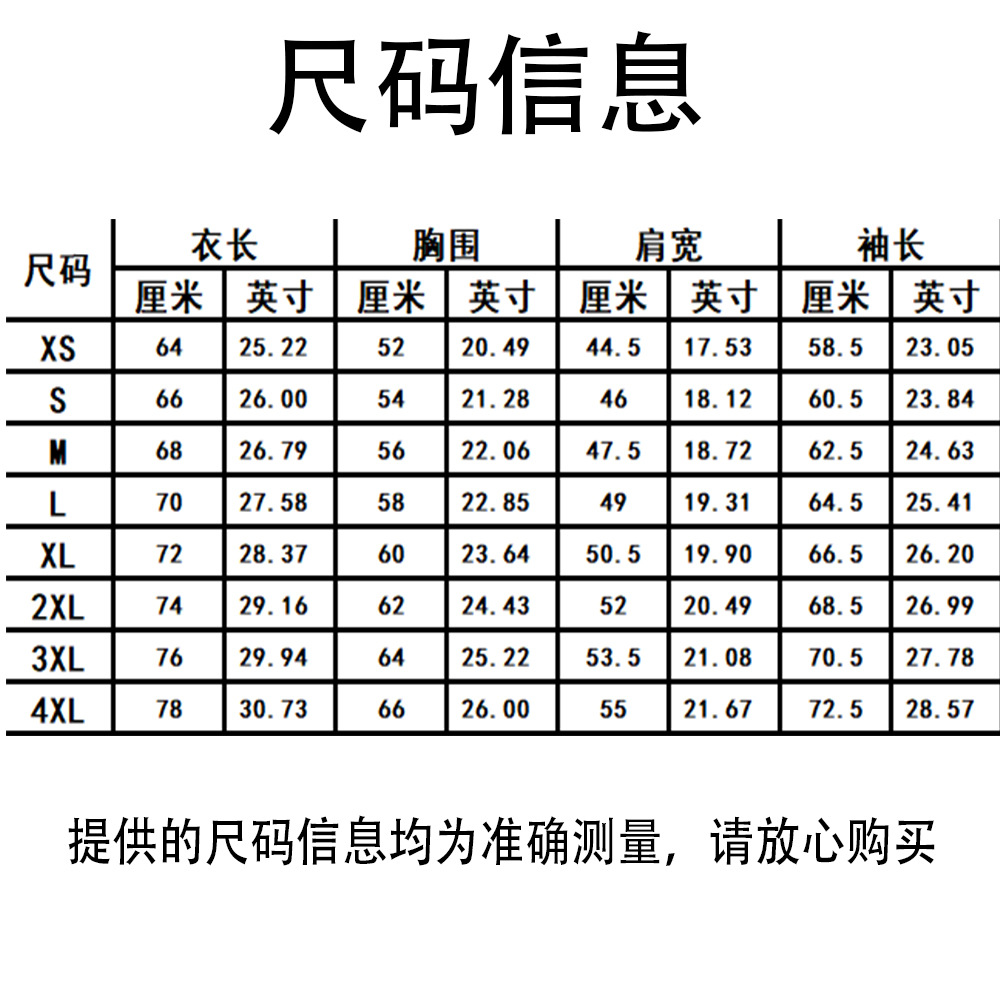 尺码信息

| 尺码 | 衣长 |  | 胸围 |  | 肩宽 |  | 袖长 |  |
|---|---|---|---|---|---|---|---|---|
|  | 厘米 | 英寸 | 厘米 | 英寸 | 厘米 | 英寸 | 厘米 | 英寸 |
| XS | 64 | 25.22 | 52 | 20.49 | 44.5 | 17.53 | 58.5 | 23.05 |
| S | 66 | 26.00 | 54 | 21.28 | 46 | 18.12 | 60.5 | 23.84 |
| M | 68 | 26.79 | 56 | 22.06 | 47.5 | 18.72 | 62.5 | 24.63 |
| L | 70 | 27.58 | 58 | 22.85 | 49 | 19.31 | 64.5 | 25.41 |
| XL | 72 | 28.37 | 60 | 23.64 | 50.5 | 19.90 | 66.5 | 26.20 |
| 2XL | 74 | 29.16 | 62 | 24.43 | 52 | 20.49 | 68.5 | 26.99 |
| 3XL | 76 | 29.94 | 64 | 25.22 | 53.5 | 21.08 | 70.5 | 27.78 |
| 4XL | 78 | 30.73 | 66 | 26.00 | 55 | 21.67 | 72.5 | 28.57 |

提供的尺码信息均为准确测量，请放心购买